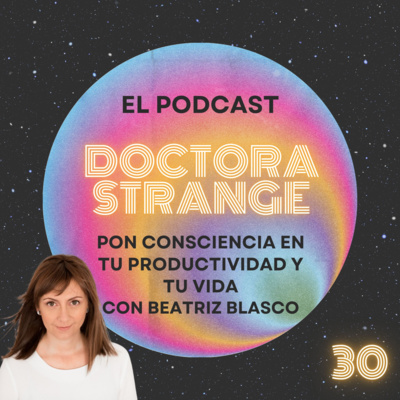 EL PODCAST

DOCTORA STRANGE

PON CONSCIENCIA EN TU PRODUCTIVIDAD Y TU VIDA
CON BEATRIZ BLASCO

30